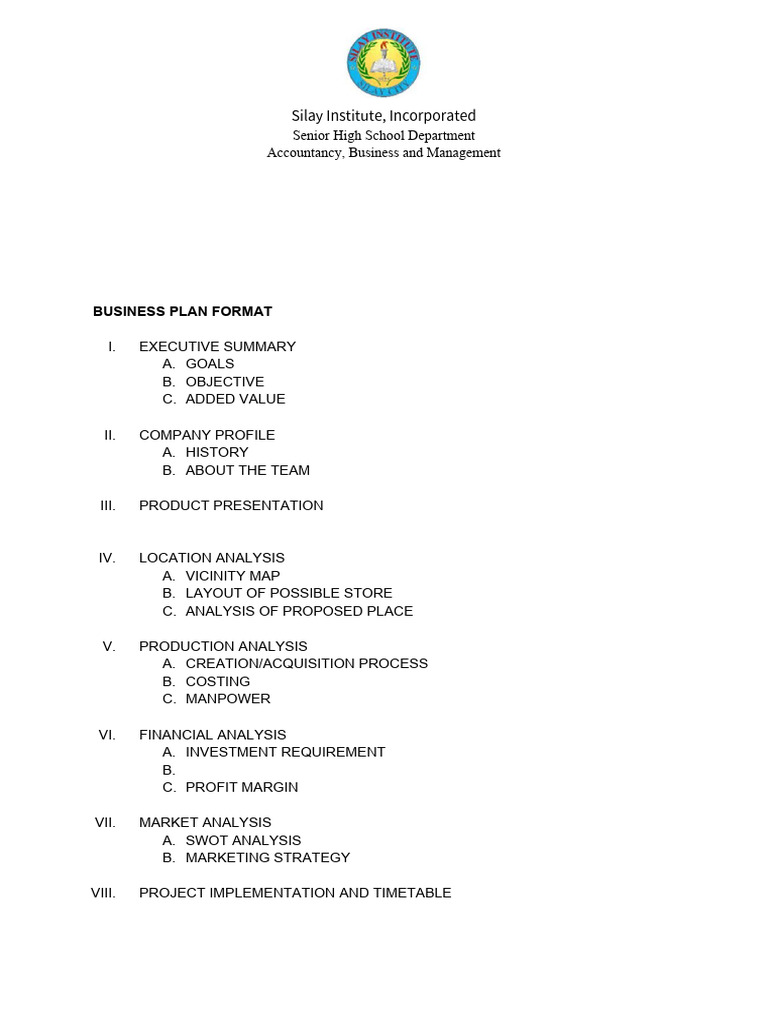 SILAY INSTITUTE
SILAY CITY

Silay Institute, Incorporated
Senior High School Department
Accountancy, Business and Management

BUSINESS PLAN FORMAT

I. EXECUTIVE SUMMARY
A. GOALS
B. OBJECTIVE
C. ADDED VALUE

II. COMPANY PROFILE
A. HISTORY
B. ABOUT THE TEAM

III. PRODUCT PRESENTATION

IV. LOCATION ANALYSIS
A. VICINITY MAP
B. LAYOUT OF POSSIBLE STORE
C. ANALYSIS OF PROPOSED PLACE

V. PRODUCTION ANALYSIS
A. CREATION/ACQUISITION PROCESS
B. COSTING
C. MANPOWER

VI. FINANCIAL ANALYSIS
A. INVESTMENT REQUIREMENT
B.
C. PROFIT MARGIN

VII. MARKET ANALYSIS
A. SWOT ANALYSIS
B. MARKETING STRATEGY

VIII. PROJECT IMPLEMENTATION AND TIMETABLE